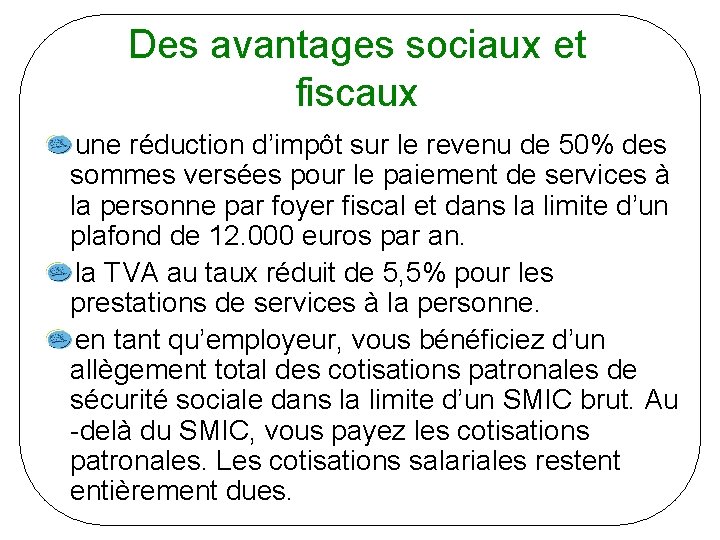 Des avantages sociaux et fiscaux

une réduction d’impôt sur le revenu de 50% des sommes versées pour le paiement de services à la personne par foyer fiscal et dans la limite d’un plafond de 12.000 euros par an.

la TVA au taux réduit de 5,5% pour les prestations de services à la personne.

en tant qu’employeur, vous bénéficiez d’un allègement total des cotisations patronales de sécurité sociale dans la limite d’un SMIC brut. Au -delà du SMIC, vous payez les cotisations patronales. Les cotisations salariales restent entièrement dues.